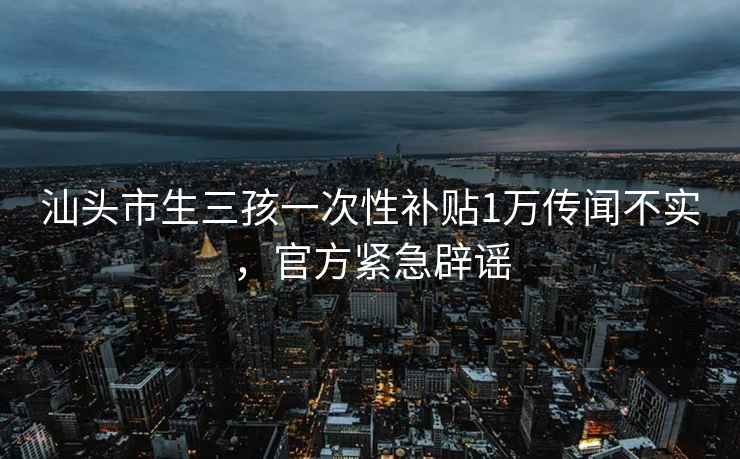 汕头市生三孩一次性补贴1万传闻不实，官方紧急辟谣